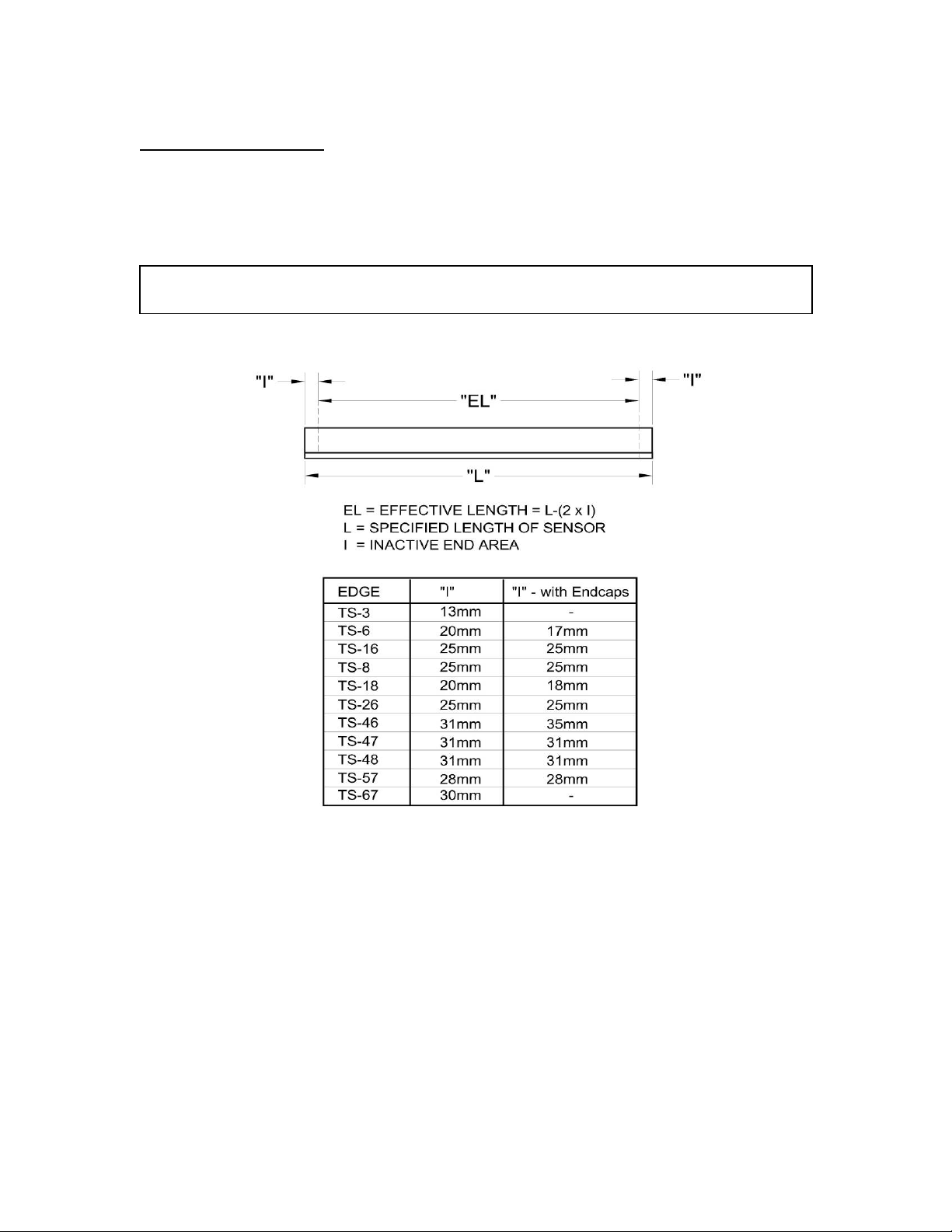 "I"

"I"

"EL"

"L"

EL = EFFECTIVE LENGTH = L-(2 x I)
L = SPECIFIED LENGTH OF SENSOR
I = INACTIVE END AREA

| EDGE | "I" | "I" - with Endcaps |
|---|---|---|
| TS-3 | 13mm | - |
| TS-6 | 20mm | 17mm |
| TS-16 | 25mm | 25mm |
| TS-8 | 25mm | 25mm |
| TS-18 | 20mm | 18mm |
| TS-26 | 25mm | 25mm |
| TS-46 | 31mm | 35mm |
| TS-47 | 31mm | 31mm |
| TS-48 | 31mm | 31mm |
| TS-57 | 28mm | 28mm |
| TS-67 | 30mm | - |